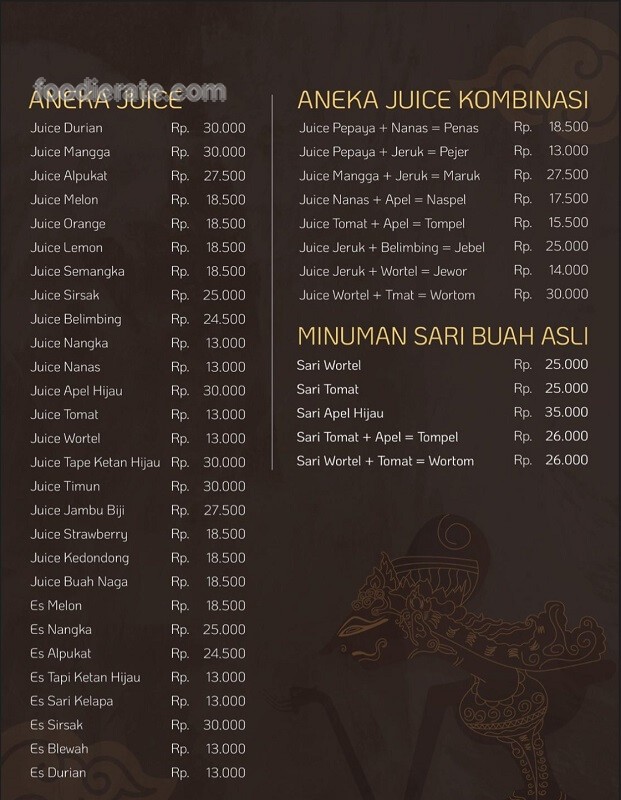 foodierate.com

ANEKA JUICE

| | | |
|---|---|---|
| Juice Durian | Rp. | 30.000 |
| Juice Mangga | Rp. | 30.000 |
| Juice Alpukat | Rp. | 27.500 |
| Juice Melon | Rp. | 18.500 |
| Juice Orange | Rp. | 18.500 |
| Juice Lemon | Rp. | 18.500 |
| Juice Semangka | Rp. | 18.500 |
| Juice Sirsak | Rp. | 25.000 |
| Juice Belimbing | Rp. | 24.500 |
| Juice Nangka | Rp. | 13.000 |
| Juice Nanas | Rp. | 13.000 |
| Juice Apel Hijau | Rp. | 30.000 |
| Juice Tomat | Rp. | 13.000 |
| Juice Wortel | Rp. | 13.000 |
| Juice Tape Ketan Hijau | Rp. | 30.000 |
| Juice Timun | Rp. | 30.000 |
| Juice Jambu Biji | Rp. | 27.500 |
| Juice Strawberry | Rp. | 18.500 |
| Juice Kedondong | Rp. | 18.500 |
| Juice Buah Naga | Rp. | 18.500 |
| Es Melon | Rp. | 18.500 |
| Es Nangka | Rp. | 25.000 |
| Es Alpukat | Rp. | 24.500 |
| Es Tapi Ketan Hijau | Rp. | 13.000 |
| Es Sari Kelapa | Rp. | 13.000 |
| Es Sirsak | Rp. | 30.000 |
| Es Blewah | Rp. | 13.000 |
| Es Durian | Rp. | 13.000 |

ANEKA JUICE KOMBINASI

| | | |
|---|---|---|
| Juice Pepaya + Nanas = Penas | Rp. | 18.500 |
| Juice Pepaya + Jeruk = Pejer | Rp. | 13.000 |
| Juice Mangga + Jeruk = Maruk | Rp. | 27.500 |
| Juice Nanas + Apel = Naspel | Rp. | 17.500 |
| Juice Tomat + Apel = Tompel | Rp. | 15.500 |
| Juice Jeruk + Belimbing = Jebel | Rp. | 25.000 |
| Juice Jeruk + Wortel = Jewor | Rp. | 14.000 |
| Juice Wortel + Tmat = Wortom | Rp. | 30.000 |

MINUMAN SARI BUAH ASLI

| | | |
|---|---|---|
| Sari Wortel | Rp. | 25.000 |
| Sari Tomat | Rp. | 25.000 |
| Sari Apel Hijau | Rp. | 35.000 |
| Sari Tomat + Apel = Tompel | Rp. | 26.000 |
| Sari Wortel + Tomat = Wortom | Rp. | 26.000 |